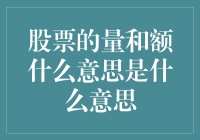 股票的量和额什么意思是什么意思